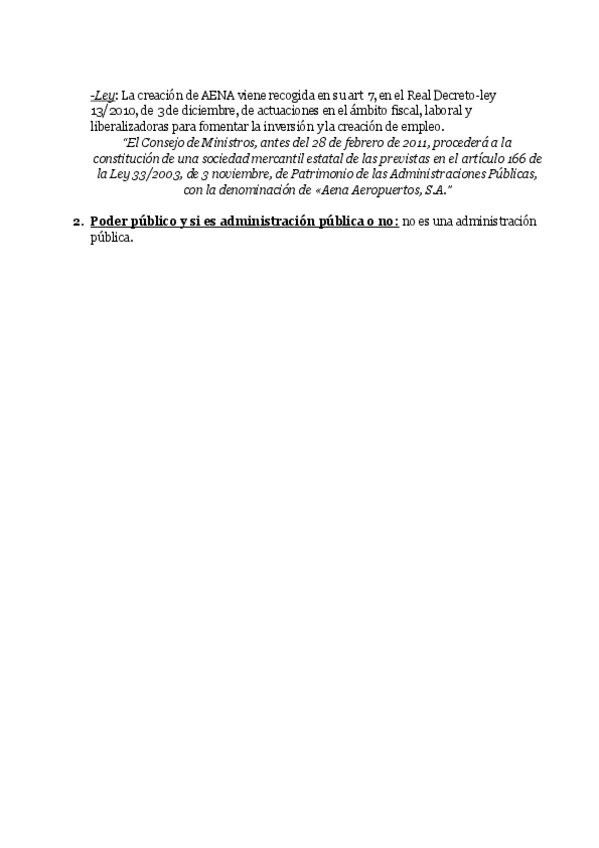 -Ley: La creación de AENA viene recogida en su art 7, en el Real Decreto-ley 13/2010, de 3 de diciembre, de actuaciones en el ámbito fiscal, laboral y liberalizadoras para fomentar la inversión y la creación de empleo.

"El Consejo de Ministros, antes del 28 de febrero de 2011, procederá a la constitución de una sociedad mercantil estatal de las previstas en el artículo 166 de la Ley 33/2003, de 3 noviembre, de Patrimonio de las Administraciones Públicas, con la denominación de «Aena Aeropuertos, S.A."

2. Poder público y si es administración pública o no: no es una administración pública.